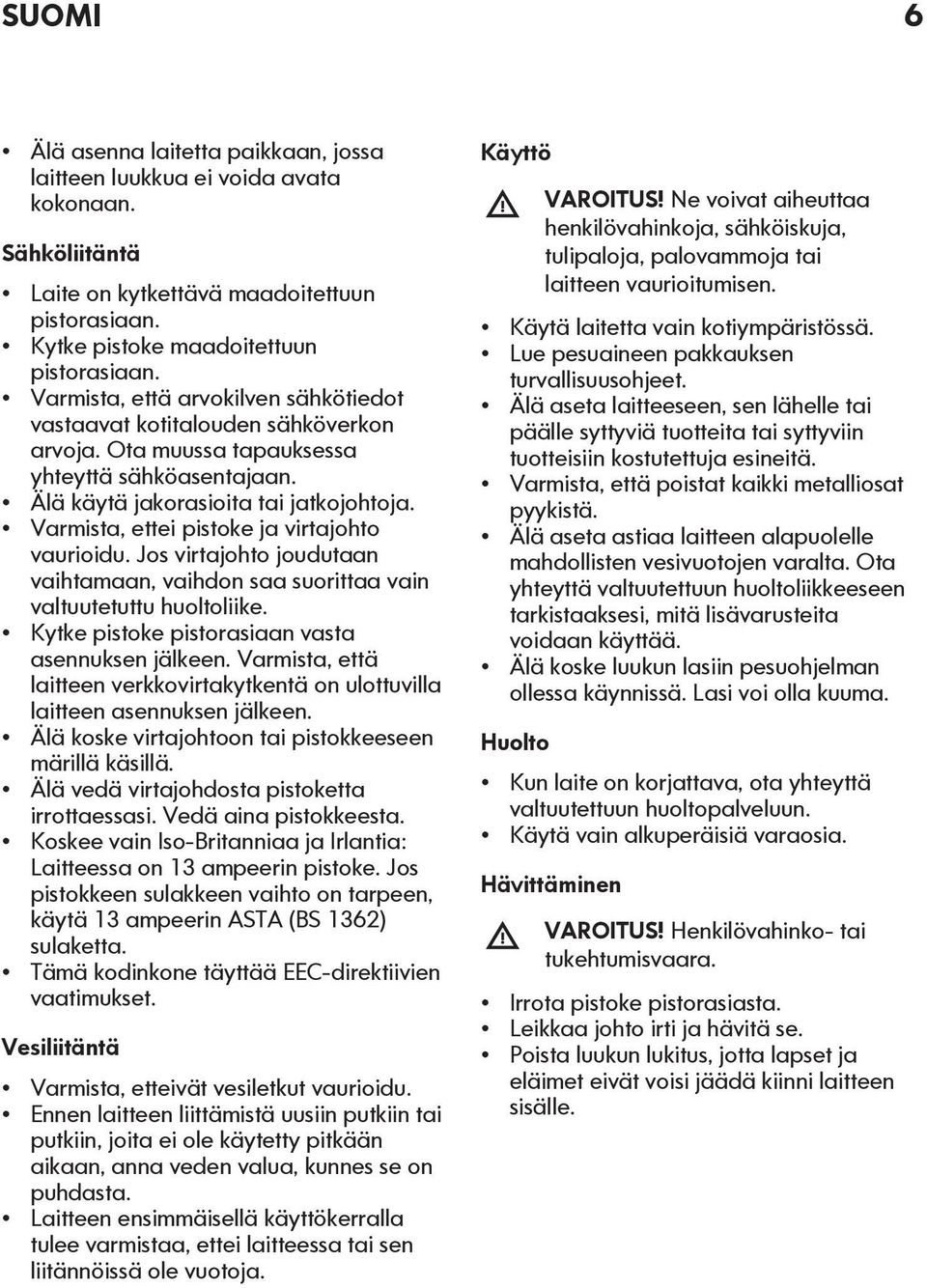 SUOMI 6

• Älä asenna laitetta paikkaan, jossa laitteen luukkua ei voida avata kokonaan.

Sähköliitäntä

• Laite on kytkettävä maadoitettuun pistorasiaan.
• Kytke pistoke maadoitettuun pistorasiaan.
• Varmista, että arvokilven sähkötiedot vastaavat kotitalouden sähköverkon arvoja. Ota muussa tapauksessa yhteyttä sähköasentajaan.
• Älä käytä jakorasioita tai jatkojohtoja.
• Varmista, ettei pistoke ja virtajohto vaurioidu. Jos virtajohto joudutaan vaihtamaan, vaihdon saa suorittaa vain valtuutetuttu huoltoliike.
• Kytke pistoke pistorasiaan vasta asennuksen jälkeen. Varmista, että laitteen verkkovirtakytkentä on ulottuvilla laitteen asennuksen jälkeen.
• Älä koske virtajohtoon tai pistokkeeseen märillä käsillä.
• Älä vedä virtajohdosta pistoketta irrottaessasi. Vedä aina pistokkeesta.
• Koskee vain Iso-Britanniaa ja Irlantia: Laitteessa on 13 ampeerin pistoke. Jos pistokkeen sulakkeen vaihto on tarpeen, käytä 13 ampeerin ASTA (BS 1362) sulaketta.
• Tämä kodinkone täyttää EEC-direktiivien vaatimukset.

Vesiliitäntä

• Varmista, etteivät vesiletkut vaurioidu.
• Ennen laitteen liittämistä uusiin putkiin tai putkiin, joita ei ole käytetty pitkään aikaan, anna veden valua, kunnes se on puhdasta.
• Laitteen ensimmäisellä käyttökerralla tulee varmistaa, ettei laitteessa tai sen liitännöissä ole vuotoja.

Käyttö

VAROITUS! Ne voivat aiheuttaa henkilövahinkoja, sähköiskuja, tulipaloja, palovammoja tai laitteen vaurioitumisen.

• Käytä laitetta vain kotiympäristössä.
• Lue pesuaineen pakkauksen turvallisuusohjeet.
• Älä aseta laitteeseen, sen lähelle tai päälle syttyviä tuotteita tai syttyviin tuotteisiin kostutettuja esineitä.
• Varmista, että poistat kaikki metalliosat pyykistä.
• Älä aseta astiaa laitteen alapuolelle mahdollisten vesivuotojen varalta. Ota yhteyttä valtuutettuun huoltoliikkeeseen tarkistaaksesi, mitä lisävarusteita voidaan käyttää.
• Älä koske luukun lasiin pesuohjelman ollessa käynnissä. Lasi voi olla kuuma.

Huolto

• Kun laite on korjattava, ota yhteyttä valtuutettuun huoltopalveluun.
• Käytä vain alkuperäisiä varaosia.

Hävittäminen

VAROITUS! Henkilövahinko- tai tukehtumisvaara.

• Irrota pistoke pistorasiasta.
• Leikkaa johto irti ja hävitä se.
• Poista luukun lukitus, jotta lapset ja eläimet eivät voisi jäädä kiinni laitteen sisälle.